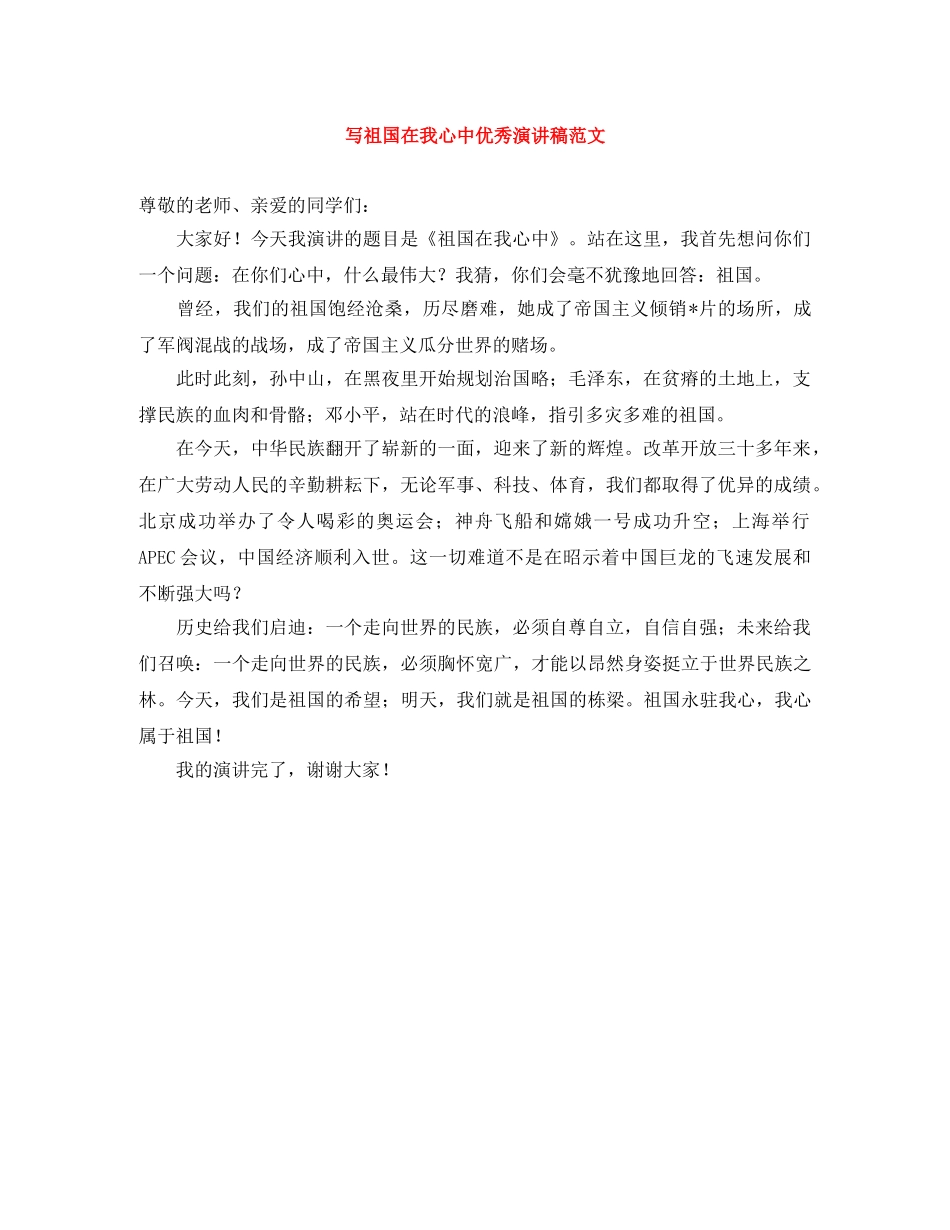 写祖国在我心中优秀演讲稿范文

尊敬的老师、亲爱的同学们：

大家好！今天我演讲的题目是《祖国在我心中》。站在这里，我首先想问你们一个问题：在你们心中，什么最伟大？我猜，你们会毫不犹豫地回答：祖国。

曾经，我们的祖国饱经沧桑，历尽磨难，她成了帝国主义倾销*片的场所，成了军阀混战的战场，成了帝国主义瓜分世界的赌场。

此时此刻，孙中山，在黑夜里开始规划治国略；毛泽东，在贫瘠的土地上，支撑民族的血肉和骨骼；邓小平，站在时代的浪峰，指引多灾多难的祖国。

在今天，中华民族翻开了崭新的一面，迎来了新的辉煌。改革开放三十多年来，在广大劳动人民的辛勤耕耘下，无论军事、科技、体育，我们都取得了优异的成绩。北京成功举办了令人喝彩的奥运会；神舟飞船和嫦娥一号成功升空；上海举行APEC会议，中国经济顺利入世。这一切难道不是在昭示着中国巨龙的飞速发展和不断强大吗？

历史给我们启迪：一个走向世界的民族，必须自尊自立，自信自强；未来给我们召唤：一个走向世界的民族，必须胸怀宽广，才能以昂然身姿挺立于世界民族之林。今天，我们是祖国的希望；明天，我们就是祖国的栋梁。祖国永驻我心，我心属于祖国！

我的演讲完了，谢谢大家！